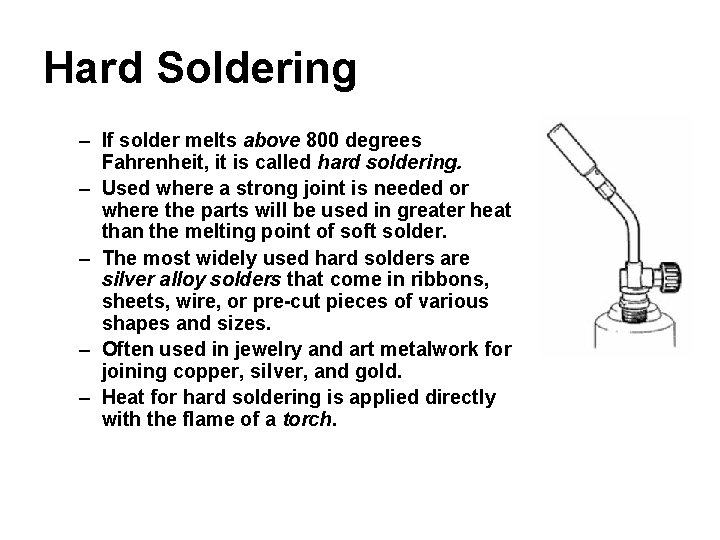 Hard Soldering

– If solder melts above 800 degrees Fahrenheit, it is called hard soldering.
– Used where a strong joint is needed or where the parts will be used in greater heat than the melting point of soft solder.
– The most widely used hard solders are silver alloy solders that come in ribbons, sheets, wire, or pre-cut pieces of various shapes and sizes.
– Often used in jewelry and art metalwork for joining copper, silver, and gold.
– Heat for hard soldering is applied directly with the flame of a torch.